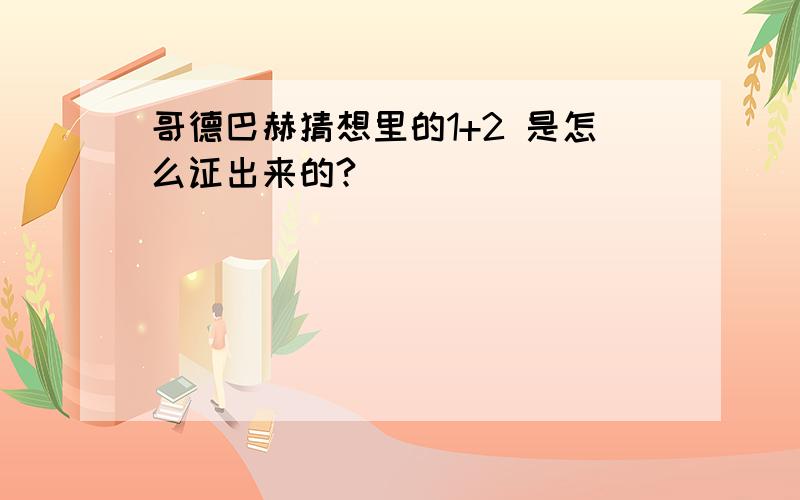 哥德巴赫猜想里的1+2 是怎么证出来的?